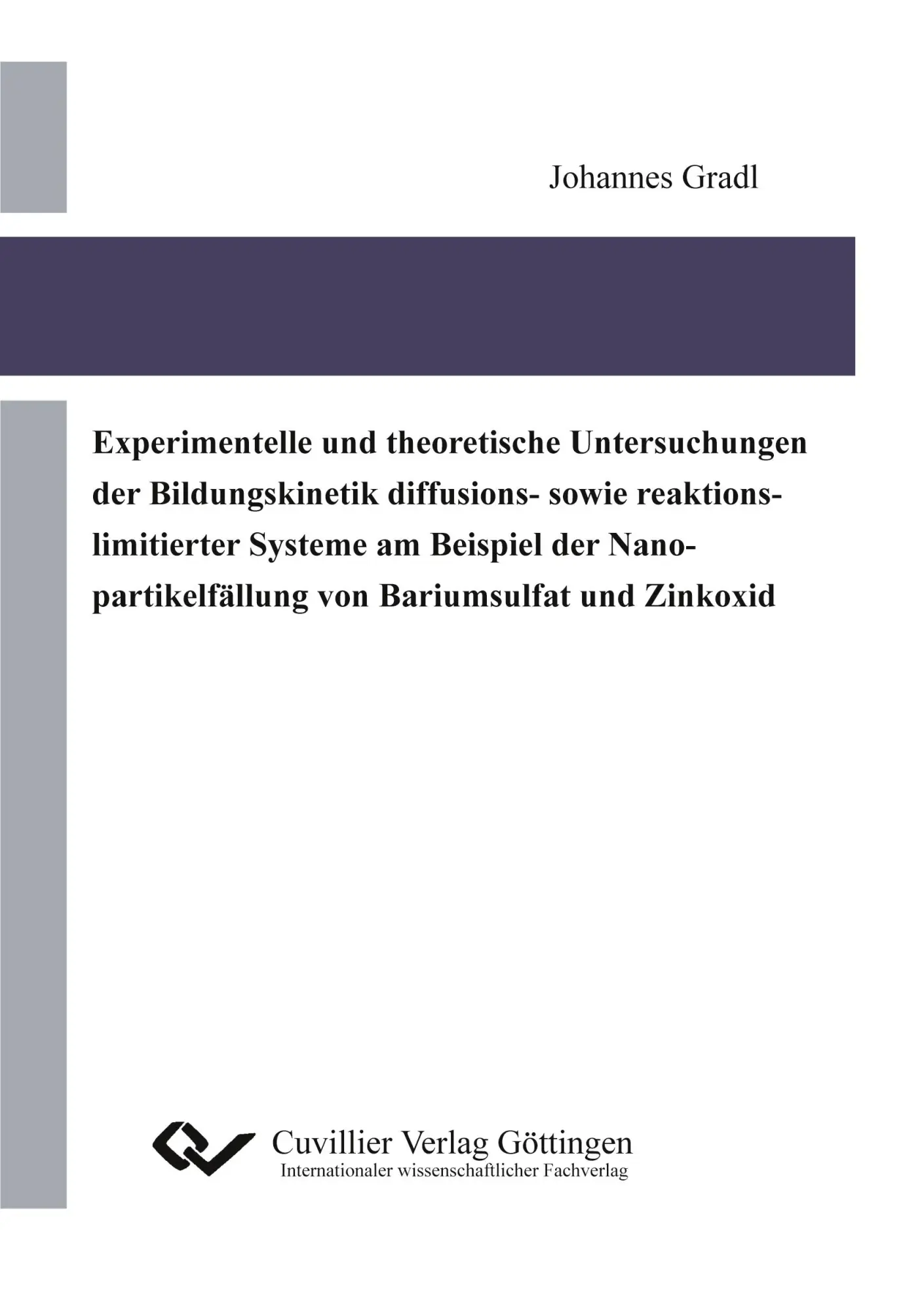 Johannes Gradl

Experimentelle und theoretische Untersuchungen der Bildungskinetik diffusions- sowie reaktionslimitierter Systeme am Beispiel der Nanopartikelfällung von Bariumsulfat und Zinkoxid

Cuvillier Verlag Göttingen
Internationaler wissenschaftlicher Fachverlag